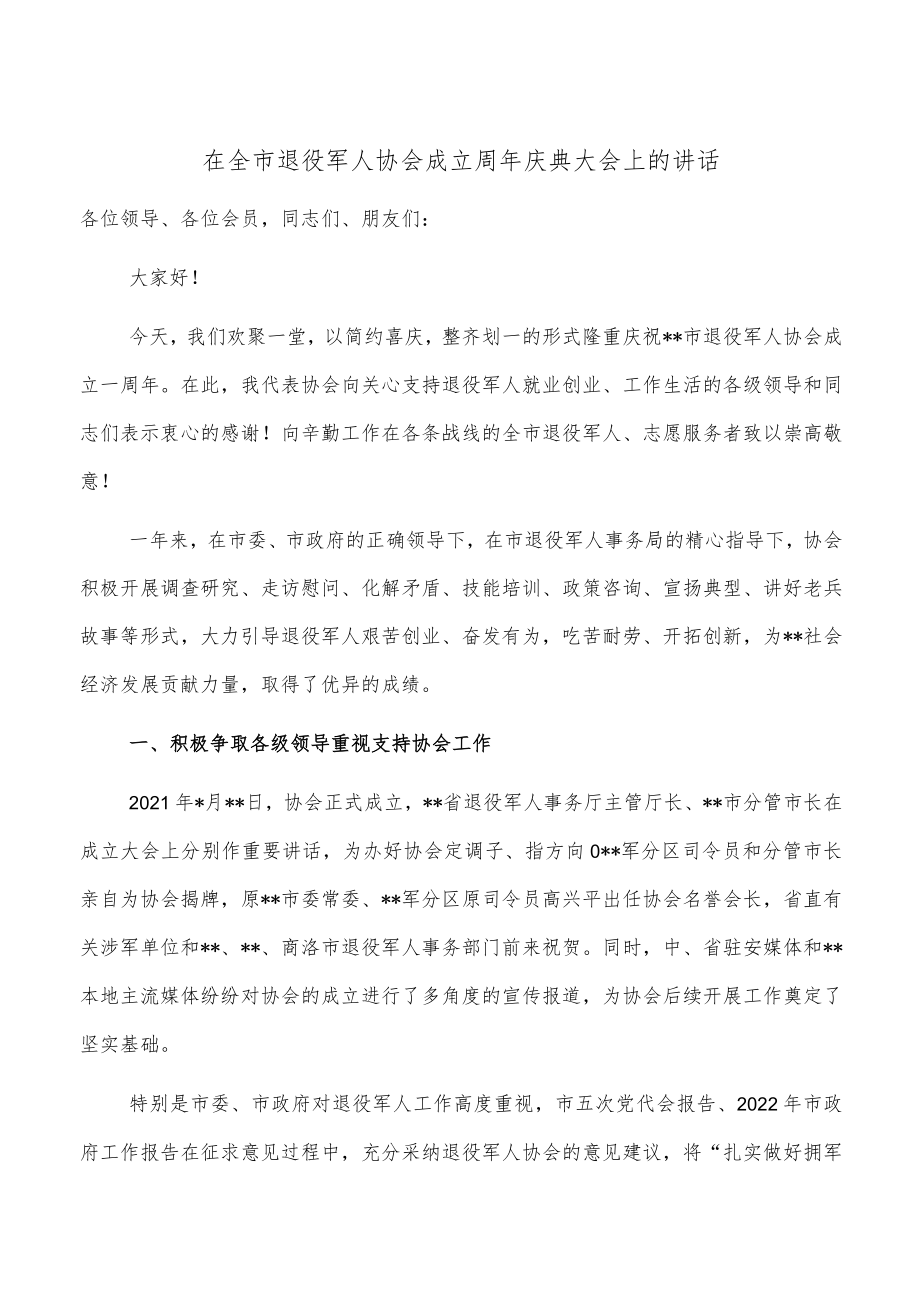 在全市退役军人协会成立周年庆典大会上的讲话

各位领导、各位会员，同志们、朋友们：

大家好！

今天，我们欢聚一堂，以简约喜庆，整齐划一的形式隆重庆祝**市退役军人协会成立一周年。在此，我代表协会向关心支持退役军人就业创业、工作生活的各级领导和同志们表示衷心的感谢！向辛勤工作在各条战线的全市退役军人、志愿服务者致以崇高敬意！

一年来，在市委、市政府的正确领导下，在市退役军人事务局的精心指导下，协会积极开展调查研究、走访慰问、化解矛盾、技能培训、政策咨询、宣扬典型、讲好老兵故事等形式，大力引导退役军人艰苦创业、奋发有为，吃苦耐劳、开拓创新，为**社会经济发展贡献力量，取得了优异的成绩。

一、积极争取各级领导重视支持协会工作

2021年*月**日，协会正式成立，**省退役军人事务厅主管厅长、**市分管市长在成立大会上分别作重要讲话，为办好协会定调子、指方向0**军分区司令员和分管市长亲自为协会揭牌，原**市委常委、**军分区原司令员高兴平出任协会名誉会长，省直有关涉军单位和**、**、商洛市退役军人事务部门前来祝贺。同时，中、省驻安媒体和**本地主流媒体纷纷对协会的成立进行了多角度的宣传报道，为协会后续开展工作奠定了坚实基础。

特别是市委、市政府对退役军人工作高度重视，市五次党代会报告、2022年市政府工作报告在征求意见过程中，充分采纳退役军人协会的意见建议，将“扎实做好拥军